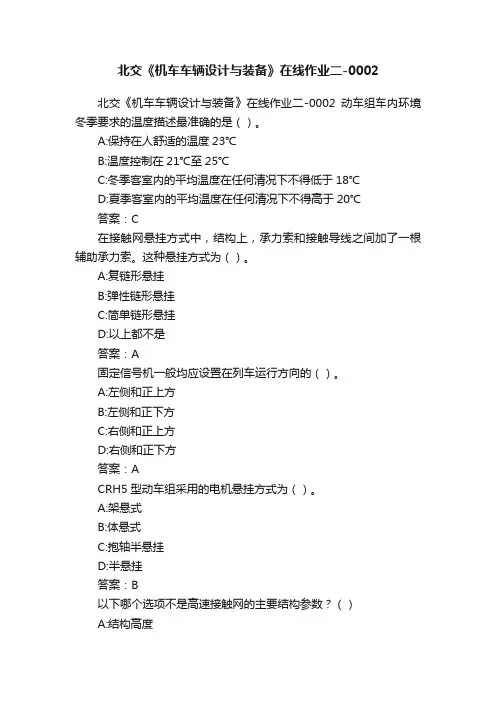 北交《机车车辆设计与装备》在线作业二-0002

北交《机车车辆设计与装备》在线作业二-0002 动车组车内环境冬季要求的温度描述最准确的是（ ）。
A:保持在人舒适的温度 23℃
B:温度控制在 21℃至 25℃
C:冬季客室内的平均温度在任何情况下不得低于 18℃
D:夏季客室内的平均温度在任何情况下不得高于 20℃
答案：C
在接触网悬挂方式中，结构上，承力索和接触导线之间加了一根辅助承力索。这种悬挂方式为（ ）。
A:复链形悬挂
B:弹性链形悬挂
C:简单链形悬挂
D:以上都不是
答案：A
固定信号机一般均应设置在列车运行方向的（ ）。
A:左侧和正上方
B:左侧和正下方
C:右侧和正上方
D:右侧和正下方
答案：A
CRH5 型动车组采用的电机悬挂方式为（ ）。
A:架悬式
B:体悬式
C:抱轴半悬挂
D:半悬挂
答案：B
以下哪个选项不是高速接触网的主要结构参数？（ ）
A:结构高度